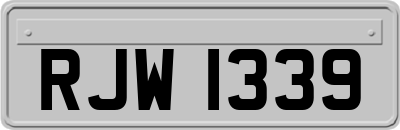 RJW 1339